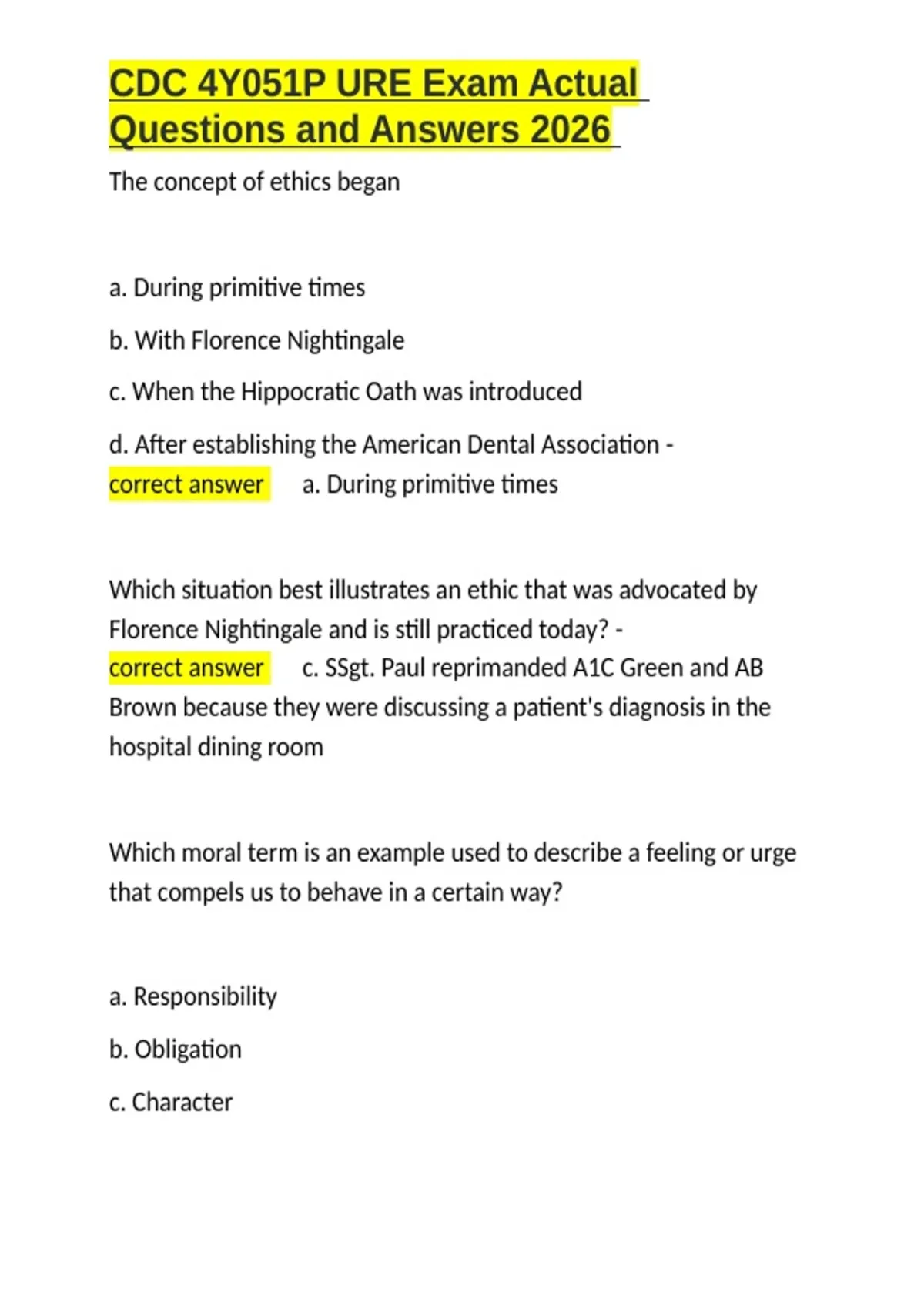 CDC 4Y051P URE Exam Actual Questions and Answers 2026

The concept of ethics began

a. During primitive times

b. With Florence Nightingale

c. When the Hippocratic Oath was introduced

d. After establishing the American Dental Association - correct answer a. During primitive times

Which situation best illustrates an ethic that was advocated by Florence Nightingale and is still practiced today? - correct answer c. SSgt. Paul reprimanded A1C Green and AB Brown because they were discussing a patient's diagnosis in the hospital dining room

Which moral term is an example used to describe a feeling or urge that compels us to behave in a certain way?

a. Responsibility

b. Obligation

c. Character